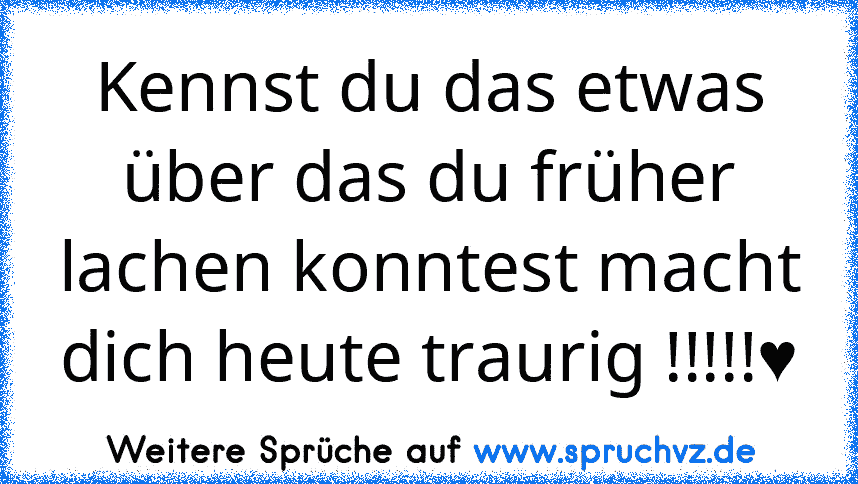 Kennst du das etwas über das du früher lachen konntest macht dich heute traurig !!!!!♥

Weitere Sprüche auf www.spruchvz.de